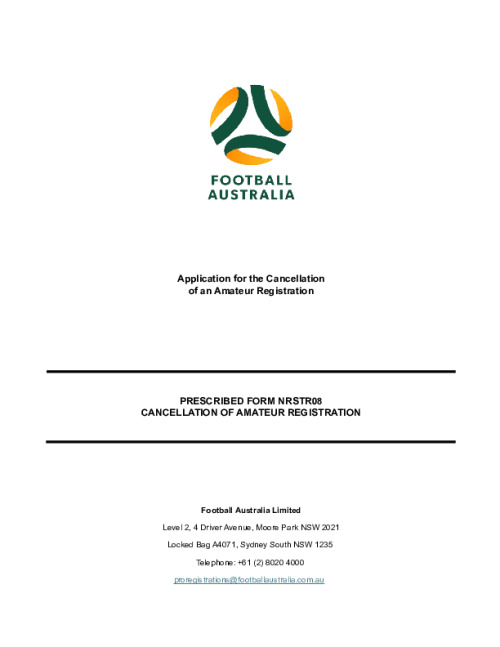 FOOTBALL
AUSTRALIA

Application for the Cancellation
of an Amateur Registration

PRESCRIBED FORM NRSTR08
CANCELLATION OF AMATEUR REGISTRATION

Football Australia Limited

Level 2, 4 Driver Avenue, Moore Park NSW 2021

Locked Bag A4071, Sydney South NSW 1235

Telephone: +61 (2) 8020 4000

proregistrations@footballaustralia.com.au